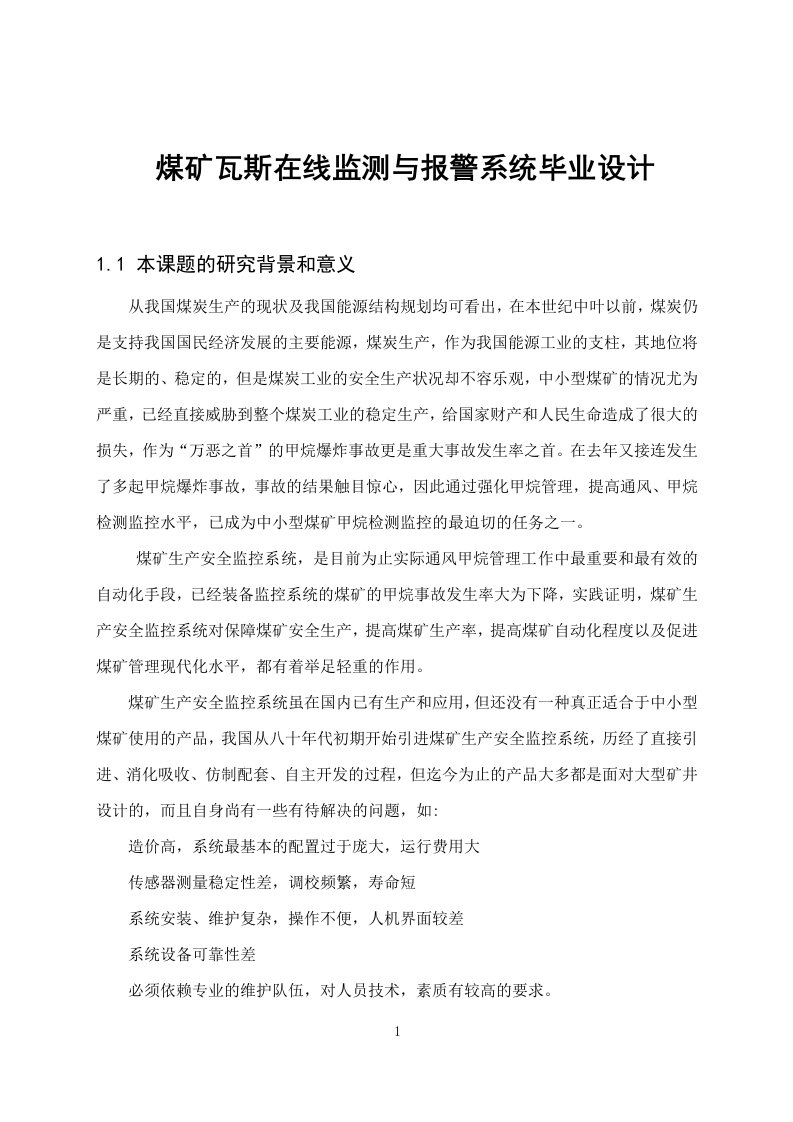 煤矿瓦斯在线监测与报警系统毕业设计

1.1 本课题的研究背景和意义

从我国煤炭生产的现状及我国能源结构规划均可看出，在本世纪中叶以前，煤炭仍是支持我国国民经济发展的主要能源，煤炭生产，作为我国能源工业的支柱，其地位将是长期的、稳定的，但是煤炭工业的安全生产状况却不容乐观，中小型煤矿的情况尤为严重，已经直接威胁到整个煤炭工业的稳定生产，给国家财产和人民生命造成了很大的损失，作为“万恶之首”的甲烷爆炸事故更是重大事故发生率之首。在去年又接连发生了多起甲烷爆炸事故，事故的结果触目惊心，因此通过强化甲烷管理，提高通风、甲烷检测监控水平，已成为中小型煤矿甲烷检测监控的最迫切的任务之一。

煤矿生产安全监控系统，是目前为止实际通风甲烷管理工作中最重要和最有效的自动化手段，已经装备监控系统的煤矿的甲烷事故发生率大为下降，实践证明，煤矿生产安全监控系统对保障煤矿安全生产，提高煤矿生产率，提高煤矿自动化程度以及促进煤矿管理现代化水平，都有着举足轻重的作用。

煤矿生产安全监控系统虽在国内已有生产和应用，但还没有一种真正适合于中小型煤矿使用的产品，我国从八十年代初期开始引进煤矿生产安全监控系统，历经了直接引进、消化吸收、仿制配套、自主开发的过程，但迄今为止的产品大多都是面对大型矿井设计的，而且自身尚有一些有待解决的问题，如:

造价高，系统最基本的配置过于庞大，运行费用大

传感器测量稳定性差，调校频繁，寿命短

系统安装、维护复杂，操作不便，人机界面较差

系统设备可靠性差

必须依赖专业的维护队伍，对人员技术，素质有较高的要求。

1